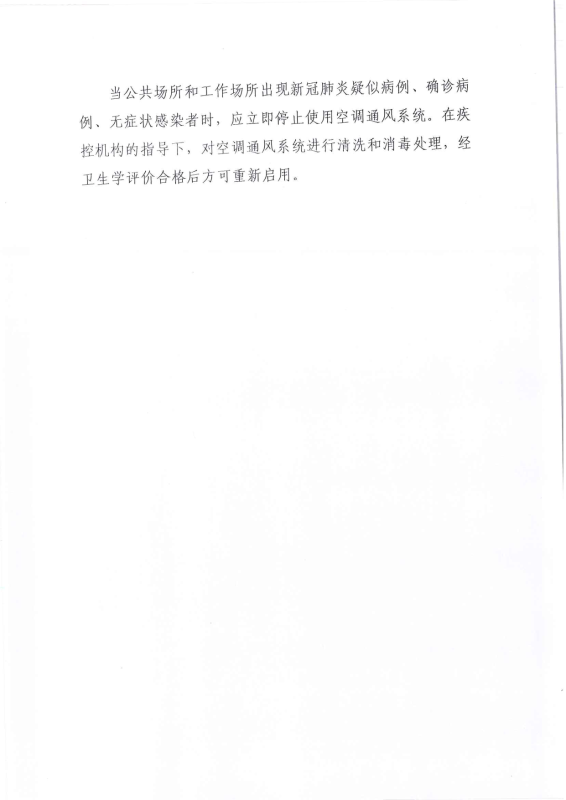 当公共场所和工作场所出现新冠肺炎疑似病例、确诊病例、无症状感染者时，应立即停止使用空调通风系统。在疾控机构的指导下，对空调通风系统进行清洗和消毒处理，经卫生学评价合格后方可重新启用。